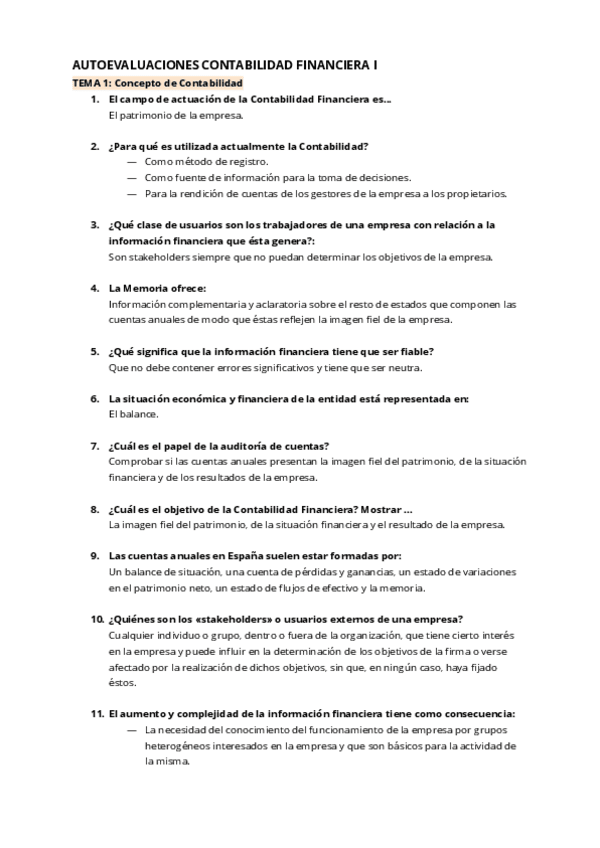 AUTOEVALUACIONES CONTABILIDAD FINANCIERA I

TEMA 1: Concepto de Contabilidad

1. El campo de actuación de la Contabilidad Financiera es...
El patrimonio de la empresa.

2. ¿Para qué es utilizada actualmente la Contabilidad?
— Como método de registro.
— Como fuente de información para la toma de decisiones.
— Para la rendición de cuentas de los gestores de la empresa a los propietarios.

3. ¿Qué clase de usuarios son los trabajadores de una empresa con relación a la información financiera que ésta genera?:
Son stakeholders siempre que no puedan determinar los objetivos de la empresa.

4. La Memoria ofrece:
Información complementaria y aclaratoria sobre el resto de estados que componen las cuentas anuales de modo que éstas reflejen la imagen fiel de la empresa.

5. ¿Qué significa que la información financiera tiene que ser fiable?
Que no debe contener errores significativos y tiene que ser neutra.

6. La situación económica y financiera de la entidad está representada en:
El balance.

7. ¿Cuál es el papel de la auditoría de cuentas?
Comprobar si las cuentas anuales presentan la imagen fiel del patrimonio, de la situación financiera y de los resultados de la empresa.

8. ¿Cuál es el objetivo de la Contabilidad Financiera? Mostrar ...
La imagen fiel del patrimonio, de la situación financiera y el resultado de la empresa.

9. Las cuentas anuales en España suelen estar formadas por:
Un balance de situación, una cuenta de pérdidas y ganancias, un estado de variaciones en el patrimonio neto, un estado de flujos de efectivo y la memoria.

10. ¿Quiénes son los «stakeholders» o usuarios externos de una empresa?
Cualquier individuo o grupo, dentro o fuera de la organización, que tiene cierto interés en la empresa y puede influir en la determinación de los objetivos de la firma o verse afectado por la realización de dichos objetivos, sin que, en ningún caso, haya fijado éstos.

11. El aumento y complejidad de la información financiera tiene como consecuencia:
— La necesidad del conocimiento del funcionamiento de la empresa por grupos heterogéneos interesados en la empresa y que son básicos para la actividad de la misma.